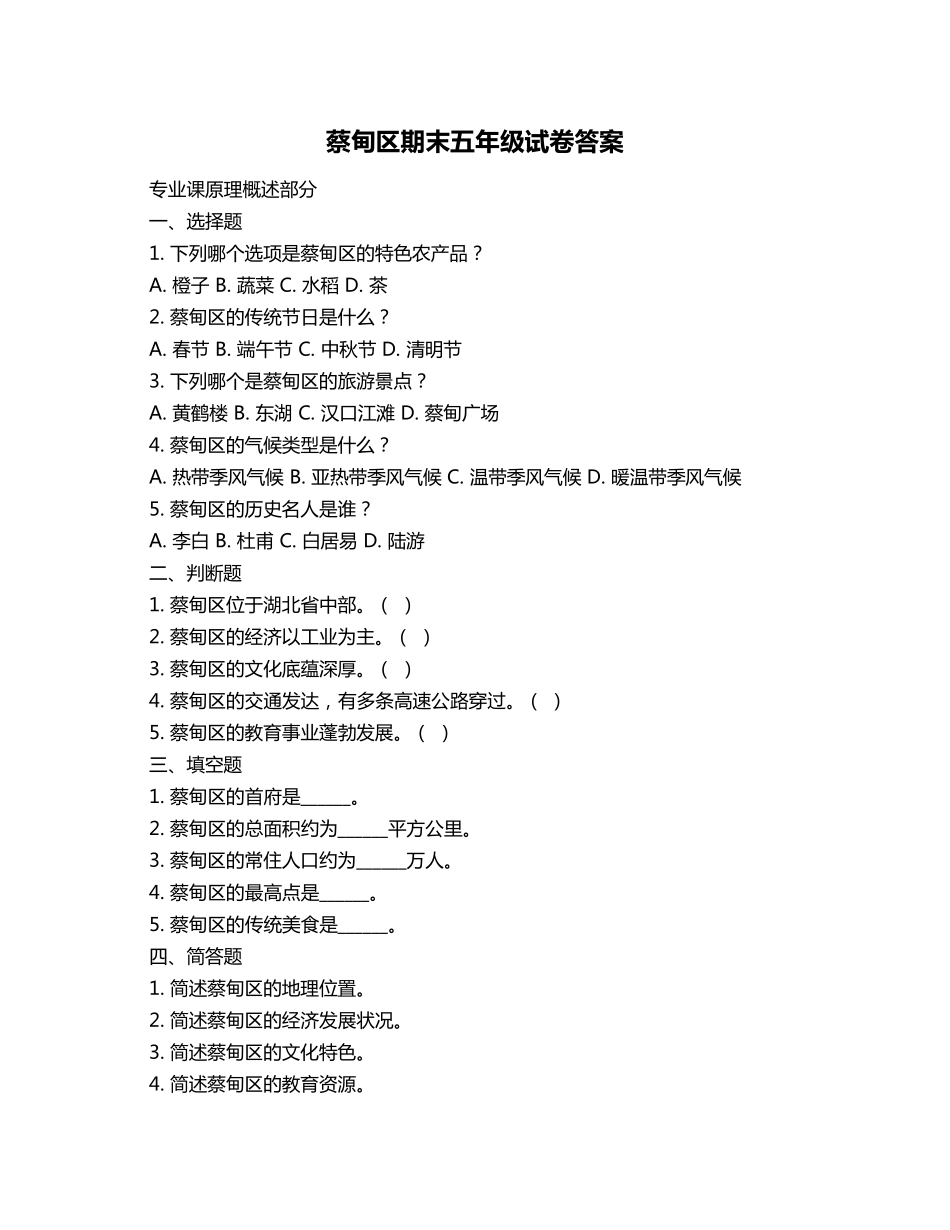 蔡甸区期末五年级试卷答案

专业课原理概述部分

一、选择题

1. 下列哪个选项是蔡甸区的特色农产品？

A. 橙子 B. 蔬菜 C. 水稻 D. 茶

2. 蔡甸区的传统节日是什么？

A. 春节 B. 端午节 C. 中秋节 D. 清明节

3. 下列哪个是蔡甸区的旅游景点？

A. 黄鹤楼 B. 东湖 C. 汉口江滩 D. 蔡甸广场

4. 蔡甸区的气候类型是什么？

A. 热带季风气候 B. 亚热带季风气候 C. 温带季风气候 D. 暖温带季风气候

5. 蔡甸区的历史名人是谁？

A. 李白 B. 杜甫 C. 白居易 D. 陆游

二、判断题

1. 蔡甸区位于湖北省中部。（ ）

2. 蔡甸区的经济以工业为主。（ ）

3. 蔡甸区的文化底蕴深厚。（ ）

4. 蔡甸区的交通发达，有多条高速公路穿过。（ ）

5. 蔡甸区的教育事业蓬勃发展。（ ）

三、填空题

1. 蔡甸区的首府是______。

2. 蔡甸区的总面积约为______平方公里。

3. 蔡甸区的常住人口约为______万人。

4. 蔡甸区的最高点是______。

5. 蔡甸区的传统美食是______。

四、简答题

1. 简述蔡甸区的地理位置。

2. 简述蔡甸区的经济发展状况。

3. 简述蔡甸区的文化特色。

4. 简述蔡甸区的教育资源。